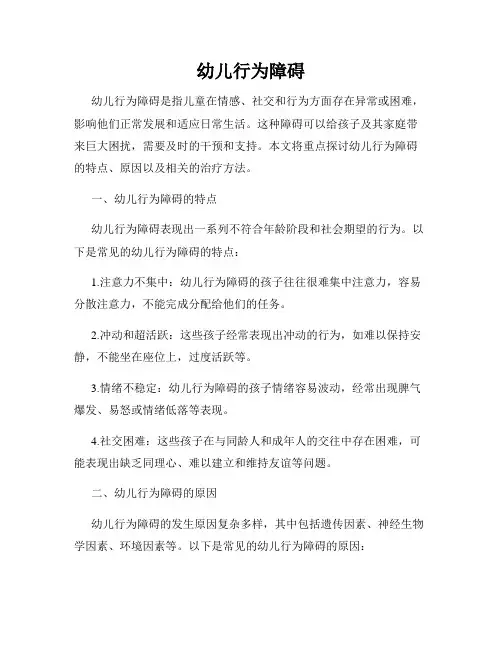 幼儿行为障碍

幼儿行为障碍是指儿童在情感、社交和行为方面存在异常或困难，影响他们正常发展和适应日常生活。这种障碍可以给孩子及其家庭带来巨大困扰，需要及时的干预和支持。本文将重点探讨幼儿行为障碍的特点、原因以及相关的治疗方法。

一、幼儿行为障碍的特点

幼儿行为障碍表现出一系列不符合年龄阶段和社会期望的行为。以下是常见的幼儿行为障碍的特点：

1.注意力不集中：幼儿行为障碍的孩子往往很难集中注意力，容易分散注意力，不能完成分配给他们的任务。

2.冲动和超活跃：这些孩子经常表现出冲动的行为，如难以保持安静，不能坐在座位上，过度活跃等。

3.情绪不稳定：幼儿行为障碍的孩子情绪容易波动，经常出现脾气爆发、易怒或情绪低落等表现。

4.社交困难：这些孩子在与同龄人和成年人的交往中存在困难，可能表现出缺乏同理心、难以建立和维持友谊等问题。

二、幼儿行为障碍的原因

幼儿行为障碍的发生原因复杂多样，其中包括遗传因素、神经生物学因素、环境因素等。以下是常见的幼儿行为障碍的原因：